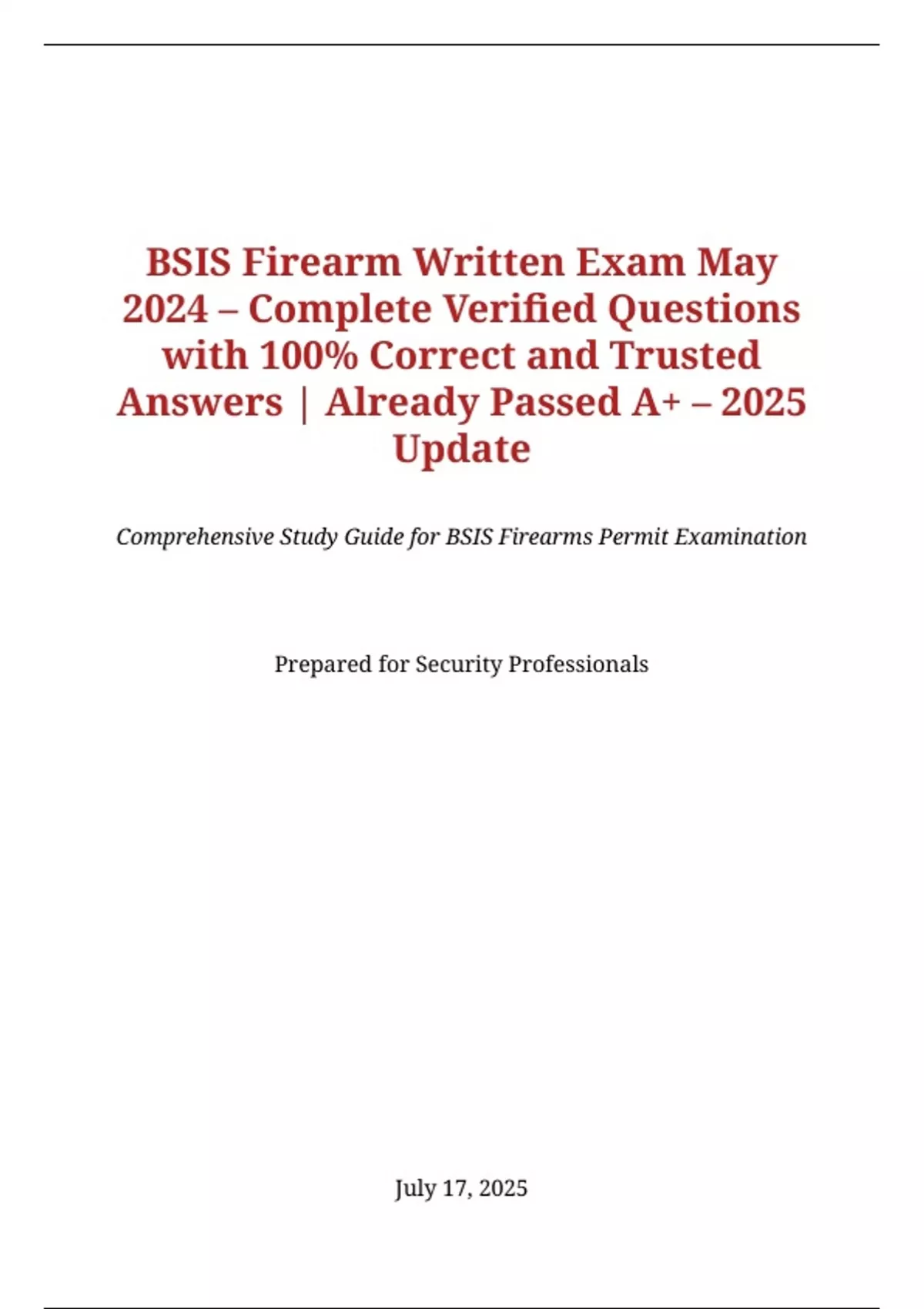 BSIS Firearm Written Exam May 2024 – Complete Verified Questions with 100% Correct and Trusted Answers | Already Passed A+ – 2025 Update

Comprehensive Study Guide for BSIS Firearms Permit Examination

Prepared for Security Professionals

July 17, 2025